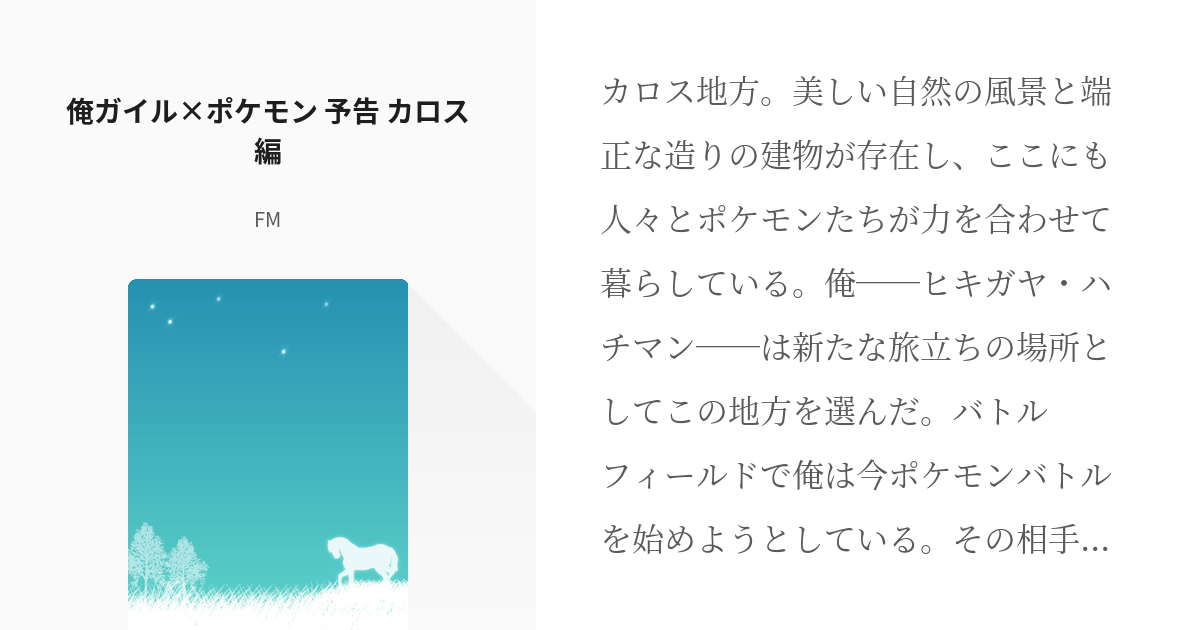 俺ガイル×ポケモン 予告 カロス編

FM

カロス地方。美しい自然の風景と端正な造りの建物が存在し、ここにも人々とポケモンたちが力を合わせて暮らしている。俺──ヒキガヤ・ハチマン──は新たな旅立ちの場所としてこの地方を選んだ。バトルフィールドで俺は今ポケモンバトルを始めようとしている。その相手…